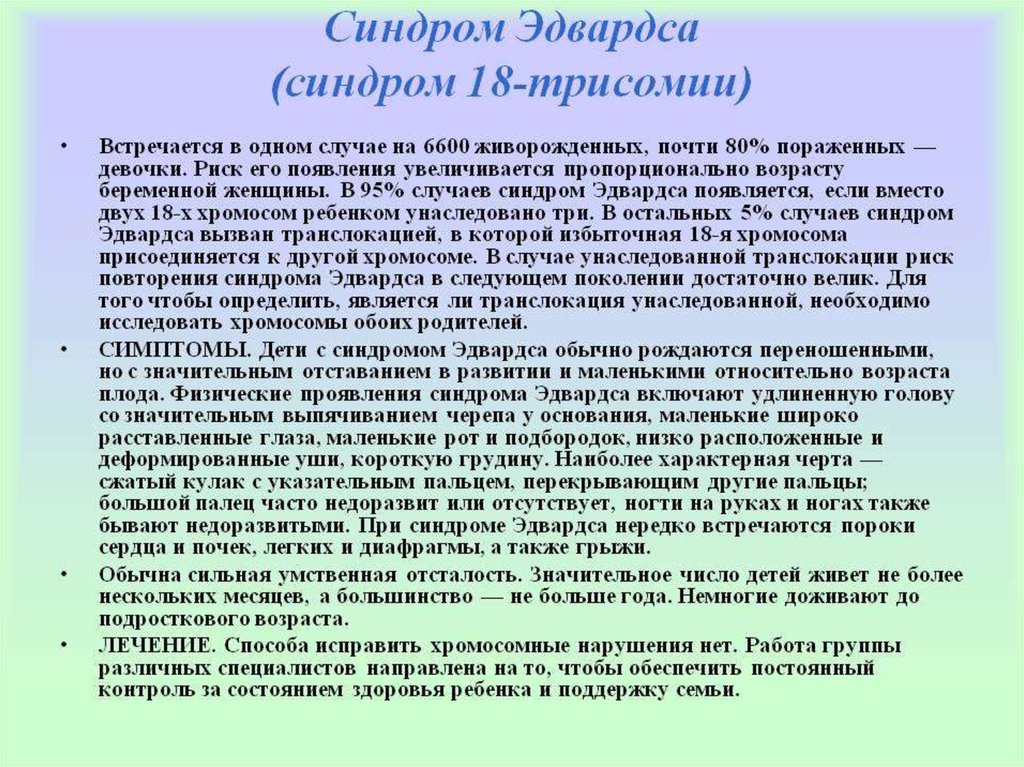 Синдром Эдвардса
(синдром 18-трисомии)

• Встречается в одном случае на 6600 живорожденных, почти 80% пораженных — девочки. Риск его появления увеличивается пропорционально возрасту беременной женщины. В 95% случаев синдром Эдвардса появляется, если вместо двух 18-х хромосом ребенком унаследовано три. В остальных 5% случаев синдром Эдвардса вызван транслокацией, в которой избыточная 18-я хромосома присоединяется к другой хромосоме. В случае унаследованной транслокации риск повторения синдрома Эдвардса в следующем поколении достаточно велик. Для того чтобы определить, является ли транслокация унаследованной, необходимо исследовать хромосомы обоих родителей.

• СИМПТОМЫ. Дети с синдромом Эдвардса обычно рождаются переношенными, но с значительным отставанием в развитии и маленькими относительно возраста плода. Физические проявления синдрома Эдвардса включают удлиненную голову со значительным выпячиванием черепа у основания, маленькие широко расставленные глаза, маленькие рот и подбородок, низко расположенные и деформированные уши, короткую грудину. Наиболее характерная черта — сжатый кулак с указательным пальцем, перекрывающим другие пальцы; большой палец часто недоразвит или отсутствует, ногти на руках и ногах также бывают недоразвитыми. При синдроме Эдвардса нередко встречаются пороки сердца и почек, легких и диафрагмы, а также грыжи.

• Обычна сильная умственная отсталость. Значительное число детей живет не более нескольких месяцев, а большинство — не больше года. Немногие доживают до подросткового возраста.

• ЛЕЧЕНИЕ. Способа исправить хромосомные нарушения нет. Работа группы различных специалистов направлена на то, чтобы обеспечить постоянный контроль за состоянием здоровья ребенка и поддержку семьи.